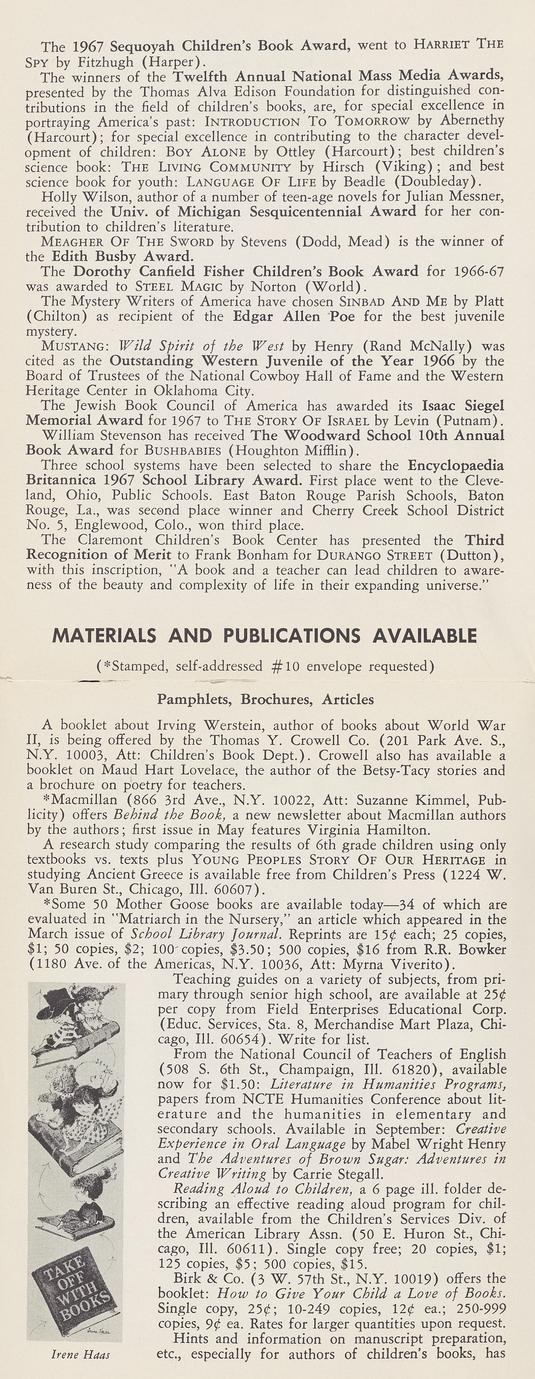 The 1967 Sequoyah Children's Book Award, went to HARRIET THE SPY by Fitzhugh (Harper).

The winners of the Twelfth Annual National Mass Media Awards, presented by the Thomas Alva Edison Foundation for distinguished contributions in the field of children's books, are, for special excellence in portraying America's past: INTRODUCTION TO TOMORROW by Abernethy (Harcourt); for special excellence in contributing to the character development of children: BOY ALONE by Ottley (Harcourt); best children's science book: THE LIVING COMMUNITY by Hirsch (Viking); and best science book for youth: LANGUAGE OF LIFE by Beadle (Doubleday).

Holly Wilson, author of a number of teen-age novels for Julian Messner, received the Univ. of Michigan Sesquicentennial Award for her contribution to children's literature.

MEAGHER OF THE SWORD by Stevens (Dodd, Mead) is the winner of the Edith Busby Award.

The Dorothy Canfield Fisher Children's Book Award for 1966-67 was awarded to STEEL MAGIC by Norton (World).

The Mystery Writers of America have chosen SINBAD AND ME by Platt (Chilton) as recipient of the Edgar Allen Poe for the best juvenile mystery.

MUSTANG: Wild Spirit of the West by Henry (Rand McNally) was cited as the Outstanding Western Juvenile of the Year 1966 by the Board of Trustees of the National Cowboy Hall of Fame and the Western Heritage Center in Oklahoma City.

The Jewish Book Council of America has awarded its Isaac Siegel Memorial Award for 1967 to THE STORY OF ISRAEL by Levin (Putnam).

William Stevenson has received The Woodward School 10th Annual Book Award for BUSHBABIES (Houghton Mifflin).

Three school systems have been selected to share the Encyclopaedia Britannica 1967 School Library Award. First place went to the Cleveland, Ohio, Public Schools. East Baton Rouge Parish Schools, Baton Rouge, La., was second place winner and Cherry Creek School District No. 5, Englewood, Colo., won third place.

The Claremont Children's Book Center has presented the Third Recognition of Merit to Frank Bonham for DURANGO STREET (Dutton), with this inscription, "A book and a teacher can lead children to awareness of the beauty and complexity of life in their expanding universe."

MATERIALS AND PUBLICATIONS AVAILABLE

(*Stamped, self-addressed #10 envelope requested)

Pamphlets, Brochures, Articles

A booklet about Irving Werstein, author of books about World War II, is being offered by the Thomas Y. Crowell Co. (201 Park Ave. S., N.Y. 10003, Att: Children's Book Dept.). Crowell also has available a booklet on Maud Hart Lovelace, the author of the Betsy-Tacy stories and a brochure on poetry for teachers.

*Macmillan (866 3rd Ave., N.Y. 10022, Att: Suzanne Kimmel, Publicity) offers Behind the Book, a new newsletter about Macmillan authors by the authors; first issue in May features Virginia Hamilton.

A research study comparing the results of 6th grade children using only textbooks vs. texts plus YOUNG PEOPLES STORY OF OUR HERITAGE in studying Ancient Greece is available free from Children's Press (1224 W. Van Buren St., Chicago, Ill. 60607).

*Some 50 Mother Goose books are available today—34 of which are evaluated in "Matriarch in the Nursery," an article which appeared in the March issue of School Library Journal. Reprints are 15¢ each; 25 copies, $1; 50 copies, $2; 100 copies, $3.50; 500 copies, $16 from R.R. Bowker (1180 Ave. of the Americas, N.Y. 10036, Att: Myrna Viverito).

Teaching guides on a variety of subjects, from primary through senior high school, are available at 25¢ per copy from Field Enterprises Educational Corp. (Educ. Services, Sta. 8, Merchandise Mart Plaza, Chicago, Ill. 60654). Write for list.

From the National Council of Teachers of English (508 S. 6th St., Champaign, Ill. 61820), available now for $1.50: Literature in Humanities Programs, papers from NCTE Humanities Conference about literature and the humanities in elementary and secondary schools. Available in September: Creative Experience in Oral Language by Mabel Wright Henry and The Adventures of Brown Sugar: Adventures in Creative Writing by Carrie Stegall.

Reading Aloud to Children, a 6 page ill. folder describing an effective reading aloud program for children, available from the Children's Services Div. of the American Library Assn. (50 E. Huron St., Chicago, Ill. 60611). Single copy free; 20 copies, $1; 125 copies, $5; 500 copies, $15.

Birk & Co. (3 W. 57th St., N.Y. 10019) offers the booklet: How to Give Your Child a Love of Books. Single copy, 25¢; 10-249 copies, 12¢ ea.; 250-999 copies, 9¢ ea. Rates for larger quantities upon request.

Hints and information on manuscript preparation, etc., especially for authors of children's books, has

TAKE OFF WITH BOOKS

Irene Haas